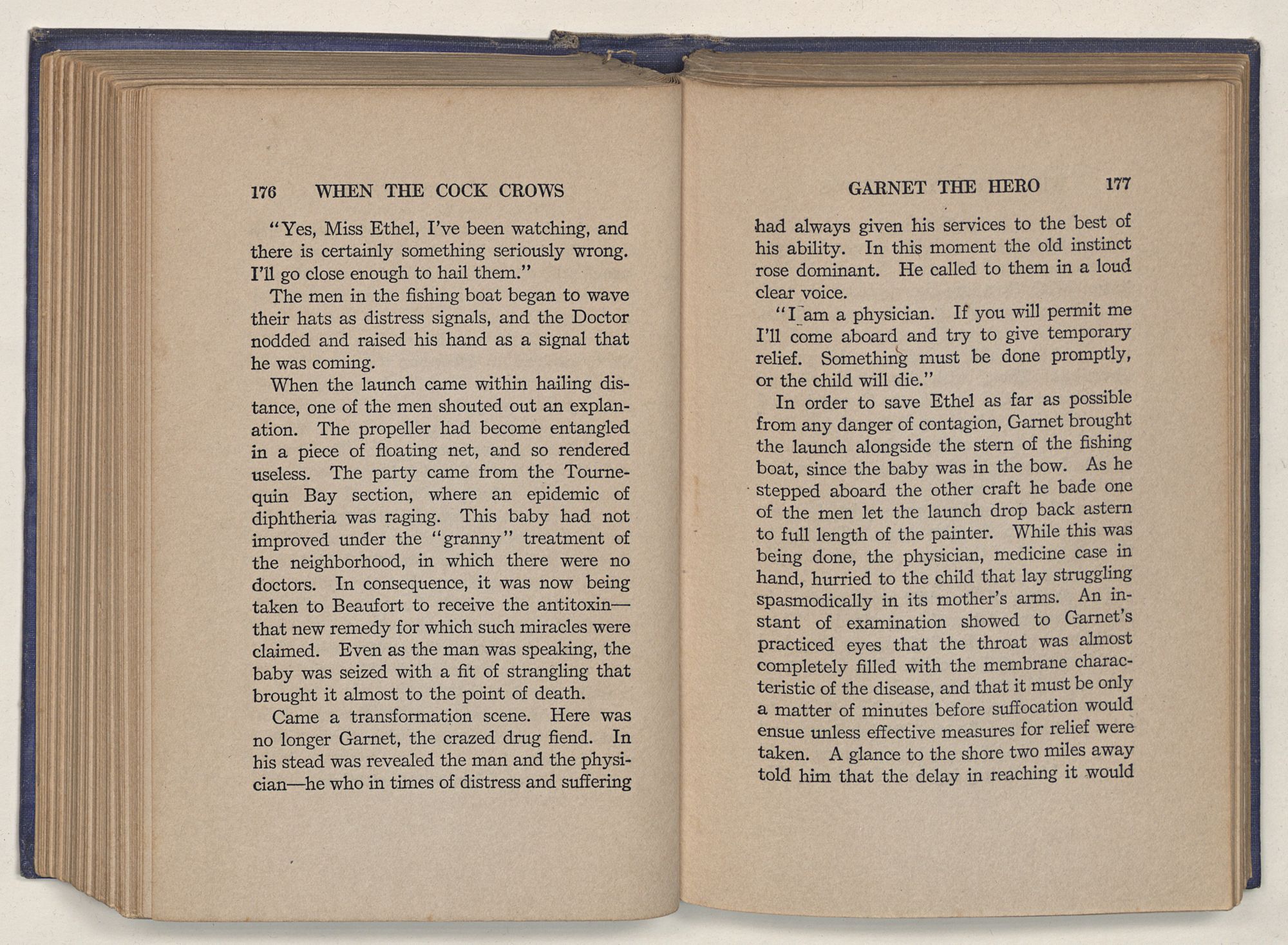 176 WHEN THE COCK CROWS

"Yes, Miss Ethel, I've been watching, and there is certainly something seriously wrong. I'll go close enough to hail them."

The men in the fishing boat began to wave their hats as distress signals, and the Doctor nodded and raised his hand as a signal that he was coming.

When the launch came within hailing distance, one of the men shouted out an explanation. The propeller had become entangled in a piece of floating net, and so rendered useless. The party came from the Tournequin Bay section, where an epidemic of diphtheria was raging. This baby had not improved under the "granny" treatment of the neighborhood, in which there were no doctors. In consequence, it was now being taken to Beaufort to receive the antitoxin—that new remedy for which such miracles were claimed. Even as the man was speaking, the baby was seized with a fit of strangling that brought it almost to the point of death.

Came a transformation scene. Here was no longer Garnet, the crazed drug fiend. In his stead was revealed the man and the physician—he who in times of distress and suffering

GARNET THE HERO 177

had always given his services to the best of his ability. In this moment the old instinct rose dominant. He called to them in a loud clear voice.

"I am a physician. If you will permit me I'll come aboard and try to give temporary relief. Something must be done promptly, or the child will die."

In order to save Ethel as far as possible from any danger of contagion, Garnet brought the launch alongside the stern of the fishing boat, since the baby was in the bow. As he stepped aboard the other craft he bade one of the men let the launch drop back astern to full length of the painter. While this was being done, the physician, medicine case in hand, hurried to the child that lay struggling spasmodically in its mother's arms. An instant of examination showed to Garnet's practiced eyes that the throat was almost completely filled with the membrane characteristic of the disease, and that it must be only a matter of minutes before suffocation would ensue unless effective measures for relief were taken. A glance to the shore two miles away told him that the delay in reaching it would